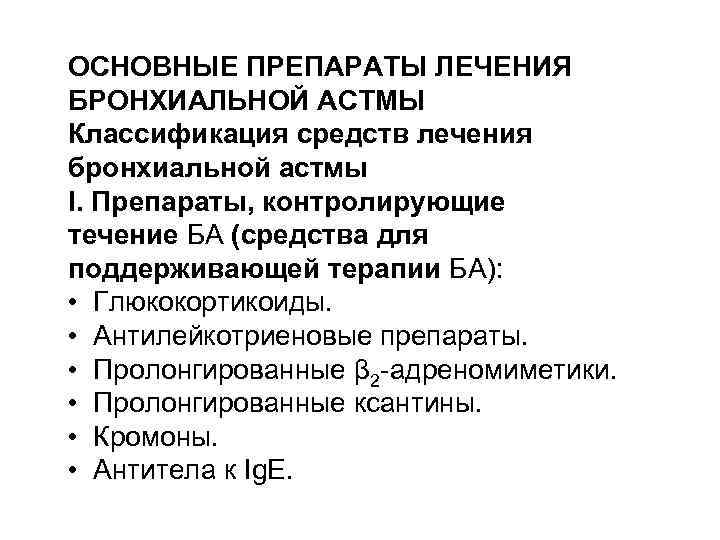 ОСНОВНЫЕ ПРЕПАРАТЫ ЛЕЧЕНИЯ БРОНХИАЛЬНОЙ АСТМЫ
Классификация средств лечения бронхиальной астмы
I. Препараты, контролирующие течение БА (средства для поддерживающей терапии БА):
• Глюкокортикоиды.
• Антилейкотриеновые препараты.
• Пролонгированные $\beta_2$-адреномиметики.
• Пролонгированные ксантины.
• Кромоны.
• Антитела к IgE.